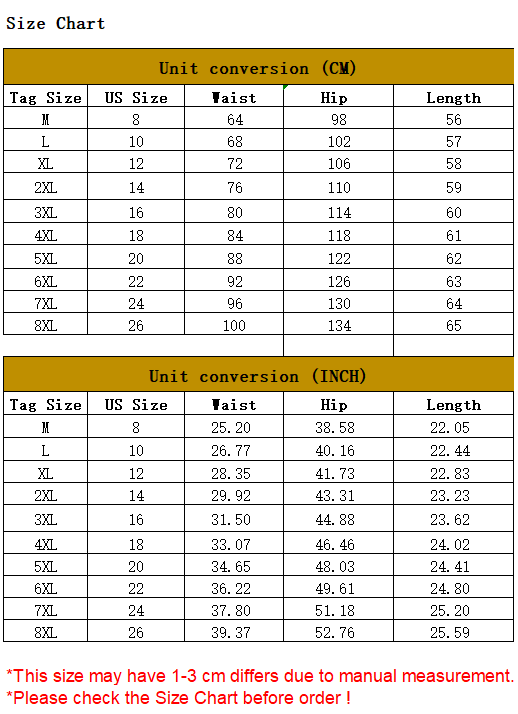 Size Chart

Unit conversion (CM)

| Tag Size | US Size | Waist | Hip | Length |
|---|---|---|---|---|
| M | 8 | 64 | 98 | 56 |
| L | 10 | 68 | 102 | 57 |
| XL | 12 | 72 | 106 | 58 |
| 2XL | 14 | 76 | 110 | 59 |
| 3XL | 16 | 80 | 114 | 60 |
| 4XL | 18 | 84 | 118 | 61 |
| 5XL | 20 | 88 | 122 | 62 |
| 6XL | 22 | 92 | 126 | 63 |
| 7XL | 24 | 96 | 130 | 64 |
| 8XL | 26 | 100 | 134 | 65 |

Unit conversion (INCH)

| Tag Size | US Size | Waist | Hip | Length |
|---|---|---|---|---|
| M | 8 | 25.20 | 38.58 | 22.05 |
| L | 10 | 26.77 | 40.16 | 22.44 |
| XL | 12 | 28.35 | 41.73 | 22.83 |
| 2XL | 14 | 29.92 | 43.31 | 23.23 |
| 3XL | 16 | 31.50 | 44.88 | 23.62 |
| 4XL | 18 | 33.07 | 46.46 | 24.02 |
| 5XL | 20 | 34.65 | 48.03 | 24.41 |
| 6XL | 22 | 36.22 | 49.61 | 24.80 |
| 7XL | 24 | 37.80 | 51.18 | 25.20 |
| 8XL | 26 | 39.37 | 52.76 | 25.59 |

*This size may have 1-3 cm differs due to manual measurement.
*Please check the Size Chart before order !